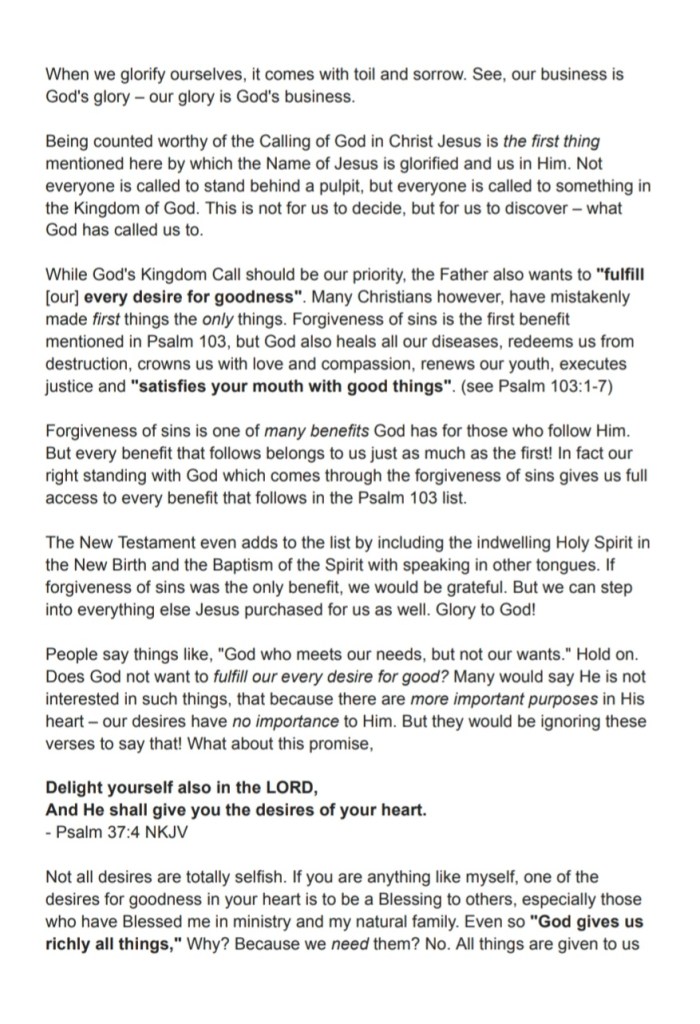 When we glorify ourselves, it comes with toil and sorrow. See, our business is God's glory – our glory is God's business.

Being counted worthy of the Calling of God in Christ Jesus is the first thing mentioned here by which the Name of Jesus is glorified and us in Him. Not everyone is called to stand behind a pulpit, but everyone is called to something in the Kingdom of God. This is not for us to decide, but for us to discover – what God has called us to.

While God's Kingdom Call should be our priority, the Father also wants to "fulfill [our] every desire for goodness". Many Christians however, have mistakenly made first things the only things. Forgiveness of sins is the first benefit mentioned in Psalm 103, but God also heals all our diseases, redeems us from destruction, crowns us with love and compassion, renews our youth, executes justice and "satisfies your mouth with good things". (see Psalm 103:1-7)

Forgiveness of sins is one of many benefits God has for those who follow Him. But every benefit that follows belongs to us just as much as the first! In fact our right standing with God which comes through the forgiveness of sins gives us full access to every benefit that follows in the Psalm 103 list.

The New Testament even adds to the list by including the indwelling Holy Spirit in the New Birth and the Baptism of the Spirit with speaking in other tongues. If forgiveness of sins was the only benefit, we would be grateful. But we can step into everything else Jesus purchased for us as well. Glory to God!

People say things like, "God who meets our needs, but not our wants." Hold on. Does God not want to fulfill our every desire for good? Many would say He is not interested in such things, that because there are more important purposes in His heart – our desires have no importance to Him. But they would be ignoring these verses to say that! What about this promise,

Delight yourself also in the LORD,
And He shall give you the desires of your heart.
- Psalm 37:4 NKJV

Not all desires are totally selfish. If you are anything like myself, one of the desires for goodness in your heart is to be a Blessing to others, especially those who have Blessed me in ministry and my natural family. Even so "God gives us richly all things," Why? Because we need them? No. All things are given to us